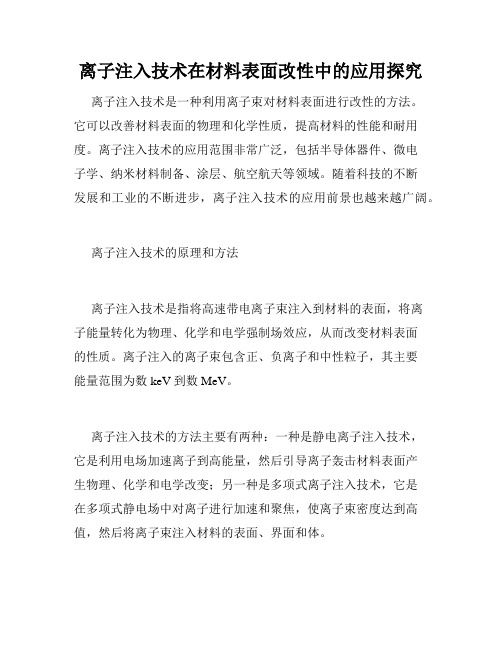 离子注入技术在材料表面改性中的应用探究

离子注入技术是一种利用离子束对材料表面进行改性的方法。它可以改善材料表面的物理和化学性质，提高材料的性能和耐用度。离子注入技术的应用范围非常广泛，包括半导体器件、微电子学、纳米材料制备、涂层、航空航天等领域。随着科技的不断发展和工业的不断进步，离子注入技术的应用前景也越来越广阔。

离子注入技术的原理和方法

离子注入技术是指将高速带电离子束注入到材料的表面，将离子能量转化为物理、化学和电学强制场效应，从而改变材料表面的性质。离子注入的离子束包含正、负离子和中性粒子，其主要能量范围为数 keV 到数 MeV。

离子注入技术的方法主要有两种：一种是静电离子注入技术，它是利用电场加速离子到高能量，然后引导离子轰击材料表面产生物理、化学和电学改变；另一种是多项式离子注入技术，它是在多项式静电场中对离子进行加速和聚焦，使离子束密度达到高值，然后将离子束注入材料的表面、界面和体。